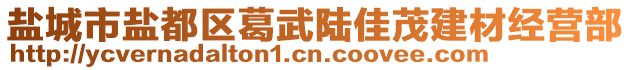 盐城市盐都区葛武陆佳茂建材经营部
http://ycvernadalton1.cn.coovee.com